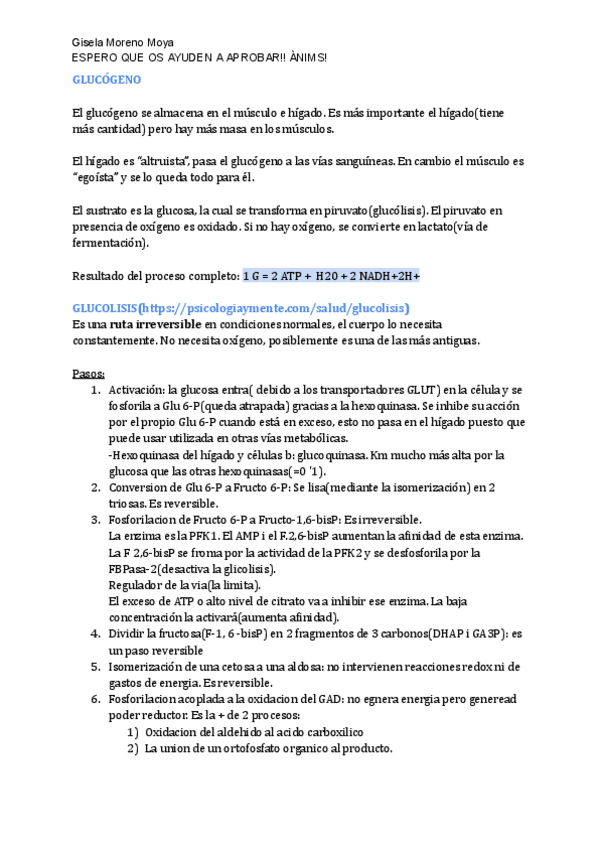 Gisela Moreno Moya
ESPERO QUE OS AYUDEN A APROBAR!! ÀNIMS!

GLUCÓGENO

El glucógeno se almacena en el músculo e hígado. Es más importante el hígado(tiene más cantidad) pero hay más masa en los músculos.

El hígado es "altruista", pasa el glucógeno a las vías sanguíneas. En cambio el músculo es "egoísta" y se lo queda todo para él.

El sustrato es la glucosa, la cual se transforma en piruvato(glucólisis). El piruvato en presencia de oxígeno es oxidado. Si no hay oxígeno, se convierte en lactato(vía de fermentación).

Resultado del proceso completo: 1 G = 2 ATP + H20 + 2 NADH+2H+

GLUCOLISIS(https://psicologiaymente.com/salud/glucolisis)
Es una ruta irreversible en condiciones normales, el cuerpo lo necesita constantemente. No necesita oxígeno, posiblemente es una de las más antiguas.

Pasos:
1. Activación: la glucosa entra( debido a los transportadores GLUT) en la célula y se fosforila a Glu 6-P(queda atrapada) gracias a la hexoquinasa. Se inhibe su acción por el propio Glu 6-P cuando está en exceso, esto no pasa en el hígado puesto que puede usar utilizada en otras vías metabólicas.
-Hexoquinasa del hígado y células b: glucoquinasa. Km mucho más alta por la glucosa que las otras hexoquinasas(=0 '1).
2. Conversion de Glu 6-P a Fructo 6-P: Se lisa(mediante la isomerización) en 2 triosas. Es reversible.
3. Fosforilacion de Fructo 6-P a Fructo-1,6-bisP: Es irreversible.
La enzima es la PFK1. El AMP i el F.2,6-bisP aumentan la afinidad de esta enzima.
La F 2,6-bisP se froma por la actividad de la PFK2 y se desfosforila por la FBPasa-2(desactiva la glicolisis).
Regulador de la via(la limita).
El exceso de ATP o alto nivel de citrato va a inhibir ese enzima. La baja concentración la activará(aumenta afinidad).
4. Dividir la fructosa(F-1, 6 -bisP) en 2 fragmentos de 3 carbonos(DHAP i GA3P): es un paso reversible
5. Isomerización de una cetosa a una aldosa: no intervienen reacciones redox ni de gastos de energia. Es reversible.
6. Fosforilacion acoplada a la oxidacion del GAD: no egnera energia pero generead poder reductor. Es la + de 2 procesos:
1) Oxidacion del aldehido al acido carboxilico
2) La union de un ortofosfato organico al producto.